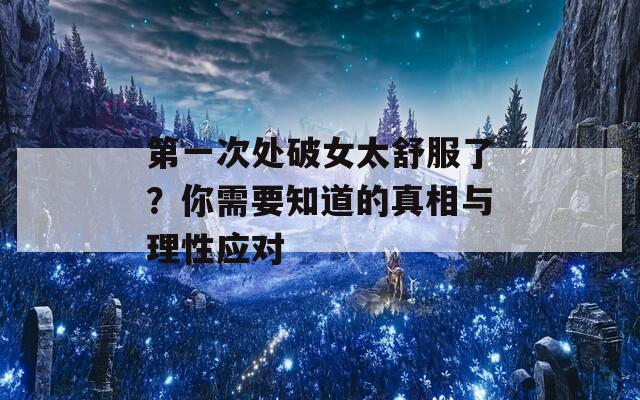 第一次处破女太舒服了？你需要知道的真相与理性应对